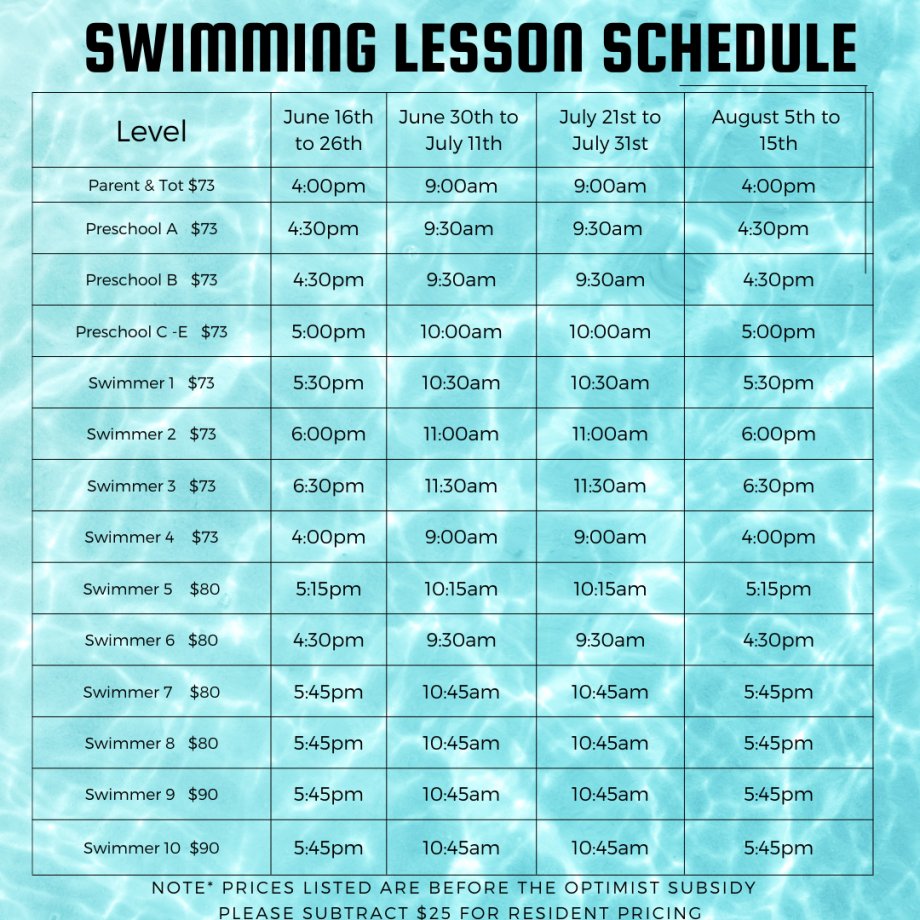 SWIMMING LESSON SCHEDULE

| Level | June 16th to 26th | June 30th to July 11th | July 21st to July 31st | August 5th to 15th |
|---|---|---|---|---|
| Parent & Tot $73 | 4:00pm | 9:00am | 9:00am | 4:00pm |
| Preschool A $73 | 4:30pm | 9:30am | 9:30am | 4:30pm |
| Preschool B $73 | 4:30pm | 9:30am | 9:30am | 4:30pm |
| Preschool C -E $73 | 5:00pm | 10:00am | 10:00am | 5:00pm |
| Swimmer 1 $73 | 5:30pm | 10:30am | 10:30am | 5:30pm |
| Swimmer 2 $73 | 6:00pm | 11:00am | 11:00am | 6:00pm |
| Swimmer 3 $73 | 6:30pm | 11:30am | 11:30am | 6:30pm |
| Swimmer 4 $73 | 4:00pm | 9:00am | 9:00am | 4:00pm |
| Swimmer 5 $80 | 5:15pm | 10:15am | 10:15am | 5:15pm |
| Swimmer 6 $80 | 4:30pm | 9:30am | 9:30am | 4:30pm |
| Swimmer 7 $80 | 5:45pm | 10:45am | 10:45am | 5:45pm |
| Swimmer 8 $80 | 5:45pm | 10:45am | 10:45am | 5:45pm |
| Swimmer 9 $90 | 5:45pm | 10:45am | 10:45am | 5:45pm |
| Swimmer 10 $90 | 5:45pm | 10:45am | 10:45am | 5:45pm |

NOTE* PRICES LISTED ARE BEFORE THE OPTIMIST SUBSIDY
PLEASE SUBTRACT $25 FOR RESIDENT PRICING